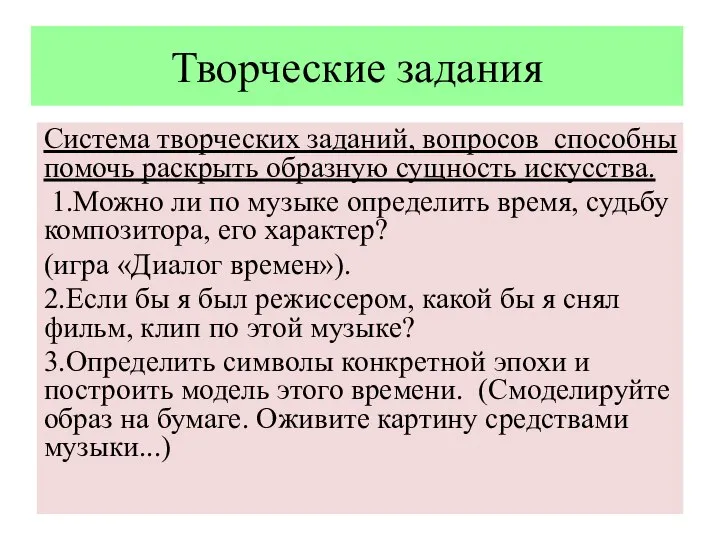 Творческие задания

Система творческих заданий, вопросов способны помочь раскрыть образную сущность искусства.

1.Можно ли по музыке определить время, судьбу композитора, его характер?

(игра «Диалог времен»).

2.Если бы я был режиссером, какой бы я снял фильм, клип по этой музыке?

3.Определить символы конкретной эпохи и построить модель этого времени. (Смоделируйте образ на бумаге. Оживите картину средствами музыки...)